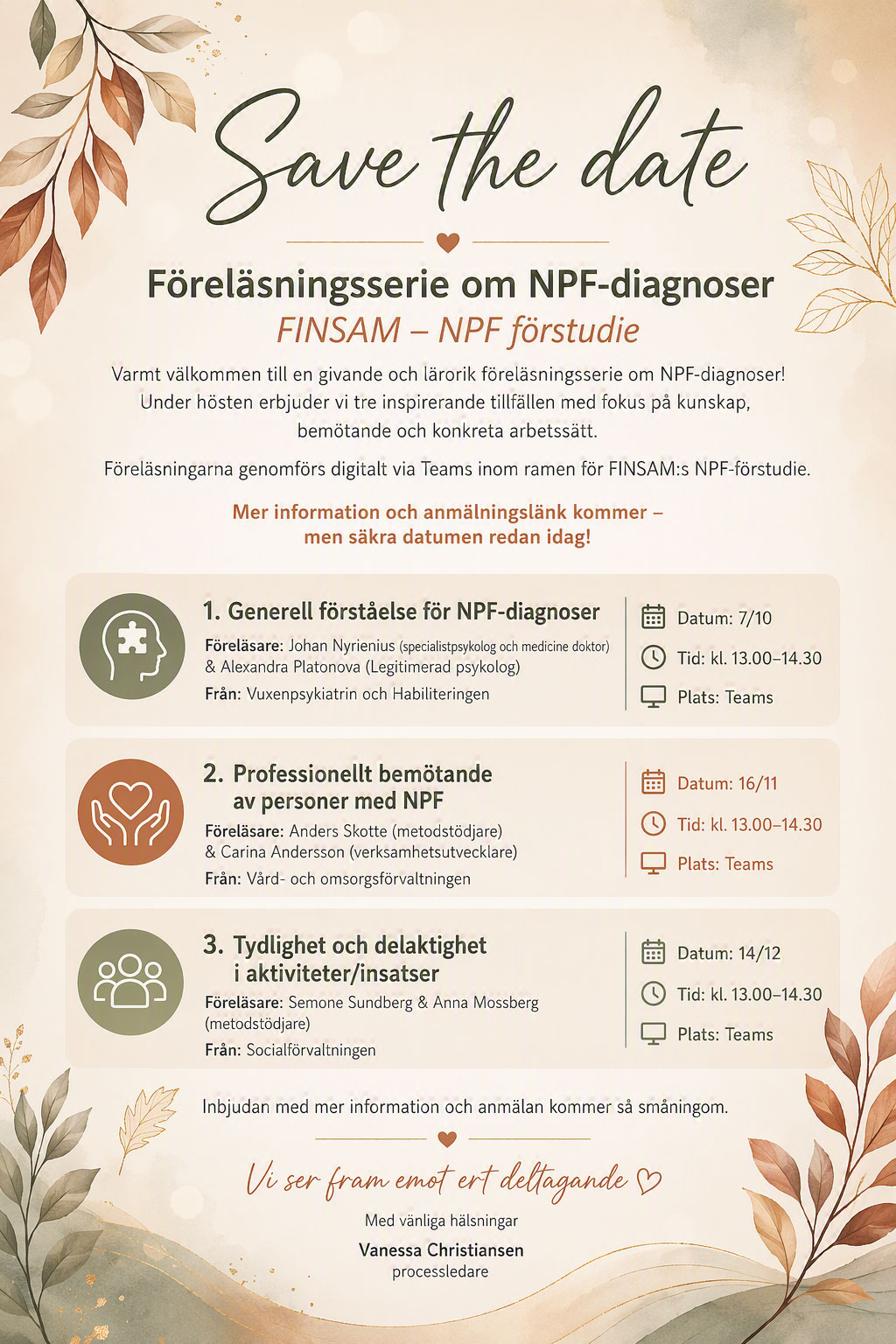 Save the date

Föreläsningsserie om NPF-diagnoser

FINSAM – NPF förstudie

Varmt välkommen till en givande och lärorik föreläsningsserie om NPF-diagnoser! Under hösten erbjuder vi tre inspirerande tillfällen med fokus på kunskap, bemötande och konkreta arbetssätt.

Föreläsningarna genomförs digitalt via Teams inom ramen för FINSAM:s NPF-förstudie.

Mer information och anmälningslänk kommer – men säkra datumen redan idag!

1. Generell förståelse för NPF-diagnoser

Föreläsare: Johan Nyrienius (specialistpsykolog och medicine doktor) & Alexandra Platonova (Legitimerad psykolog)

Från: Vuxenpsykiatrin och Habiliteringen

Datum: 7/10

Tid: kl. 13.00–14.30

Plats: Teams

2. Professionellt bemötande av personer med NPF

Föreläsare: Anders Skotte (metodstödjare) & Carina Andersson (verksamhetsutvecklare)

Från: Vård- och omsorgsförvaltningen

Datum: 16/11

Tid: kl. 13.00–14.30

Plats: Teams

3. Tydlighet och delaktighet i aktiviteter/insatser

Föreläsare: Semone Sundberg & Anna Mossberg (metodstödjare)

Från: Socialförvaltningen

Datum: 14/12

Tid: kl. 13.00–14.30

Plats: Teams

Inbjudan med mer information och anmälan kommer så småningom.

Vi ser fram emot ert deltagande

Med vänliga hälsningar

Vanessa Christiansen

processledare